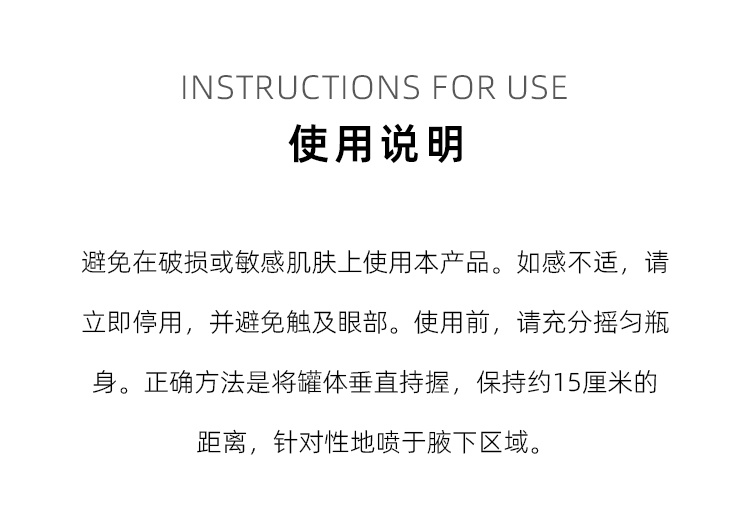 INSTRUCTIONS FOR USE
使用说明

避免在破损或敏感肌肤上使用本产品。如感不适，请立即停用，并避免触及眼部。使用前，请充分摇匀瓶身。正确方法是将罐体垂直持握，保持约15厘米的距离，针对性地喷于腋下区域。